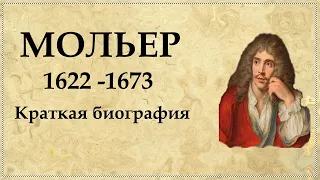 МОЛЬЕР
1622 -1673
Краткая биография